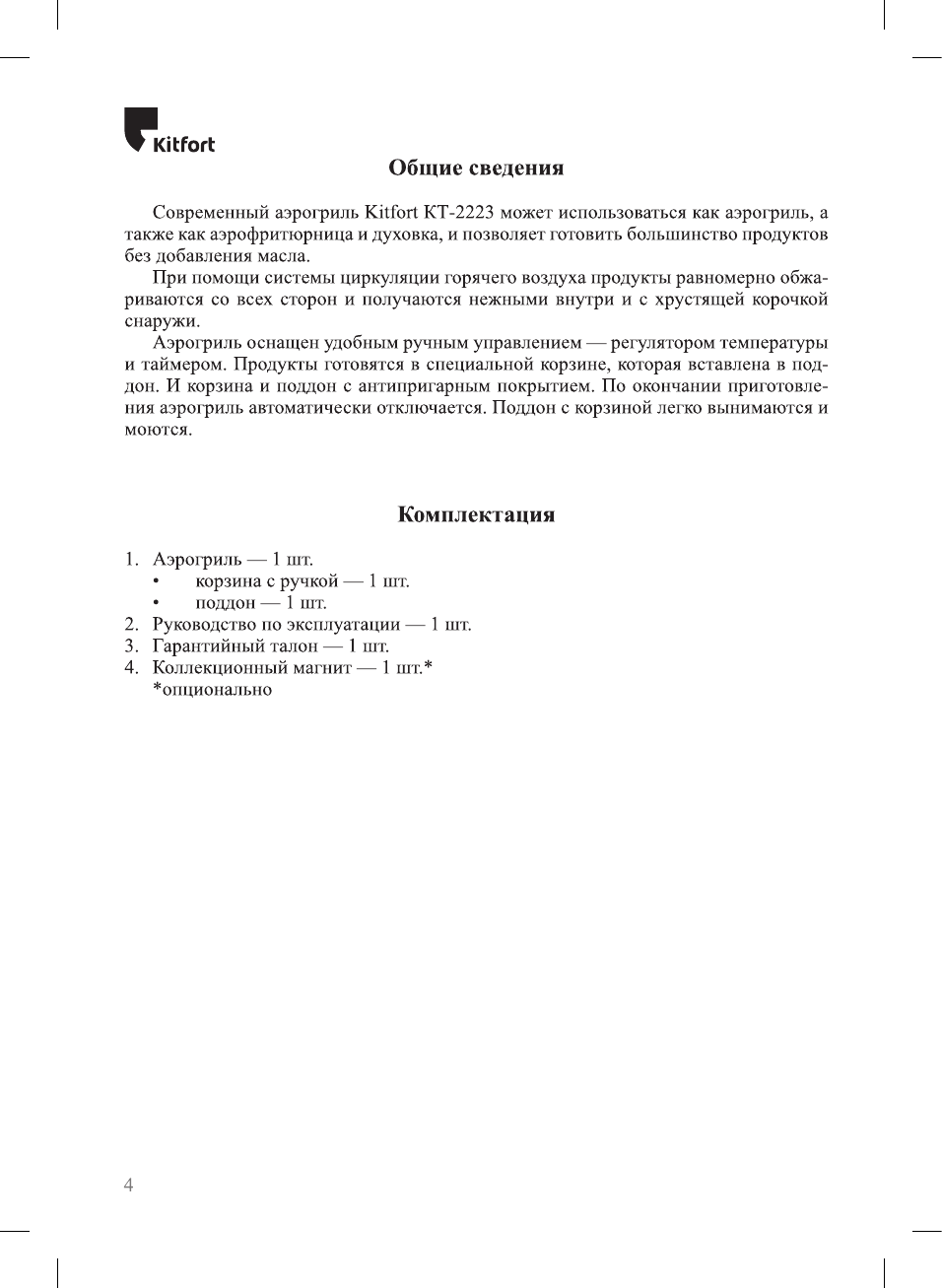 Kitfort

Общие сведения

Современный аэрогриль Kitfort КТ-2223 может использоваться как аэрогриль, а также как аэрофритюрница и духовка, и позволяет готовить большинство продуктов без добавления масла.

При помощи системы циркуляции горячего воздуха продукты равномерно обжариваются со всех сторон и получаются нежными внутри и с хрустящей корочкой снаружи.

Аэрогриль оснащен удобным ручным управлением — регулятором температуры и таймером. Продукты готовятся в специальной корзине, которая вставлена в поддон. И корзина и поддон с антипригарным покрытием. По окончании приготовления аэрогриль автоматически отключается. Поддон с корзиной легко вынимаются и моются.

Комплектация

1. Аэрогриль — 1 шт.
• корзина с ручкой — 1 шт.
• поддон — 1 шт.
2. Руководство по эксплуатации — 1 шт.
3. Гарантийный талон — 1 шт.
4. Коллекционный магнит — 1 шт.*
*опционально

4